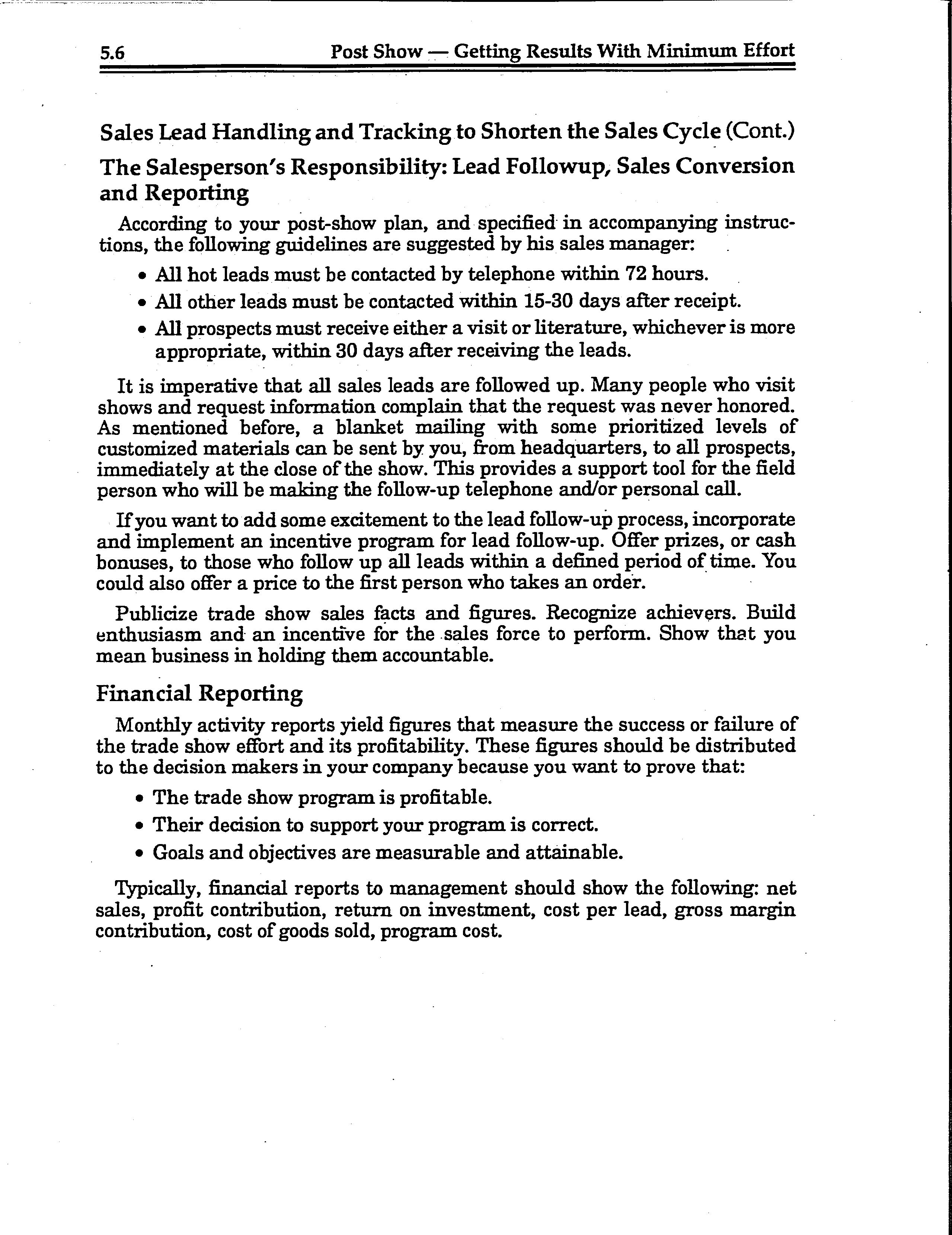 5.6 Post Show — Getting Results With Minimum Effort

Sales Lead Handling and Tracking to Shorten the Sales Cycle (Cont.)

The Salesperson's Responsibility: Lead Followup, Sales Conversion and Reporting

According to your post-show plan, and specified in accompanying instructions, the following guidelines are suggested by his sales manager:

• All hot leads must be contacted by telephone within 72 hours.
• All other leads must be contacted within 15-30 days after receipt.
• All prospects must receive either a visit or literature, whichever is more appropriate, within 30 days after receiving the leads.

It is imperative that all sales leads are followed up. Many people who visit shows and request information complain that the request was never honored. As mentioned before, a blanket mailing with some prioritized levels of customized materials can be sent by you, from headquarters, to all prospects, immediately at the close of the show. This provides a support tool for the field person who will be making the follow-up telephone and/or personal call.

If you want to add some excitement to the lead follow-up process, incorporate and implement an incentive program for lead follow-up. Offer prizes, or cash bonuses, to those who follow up all leads within a defined period of time. You could also offer a price to the first person who takes an order.

Publicize trade show sales facts and figures. Recognize achievers. Build enthusiasm and an incentive for the sales force to perform. Show that you mean business in holding them accountable.

Financial Reporting

Monthly activity reports yield figures that measure the success or failure of the trade show effort and its profitability. These figures should be distributed to the decision makers in your company because you want to prove that:

• The trade show program is profitable.
• Their decision to support your program is correct.
• Goals and objectives are measurable and attainable.

Typically, financial reports to management should show the following: net sales, profit contribution, return on investment, cost per lead, gross margin contribution, cost of goods sold, program cost.